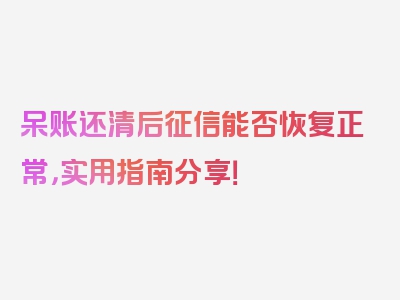 呆账还清后征信能否恢复正常,实用指南分享!